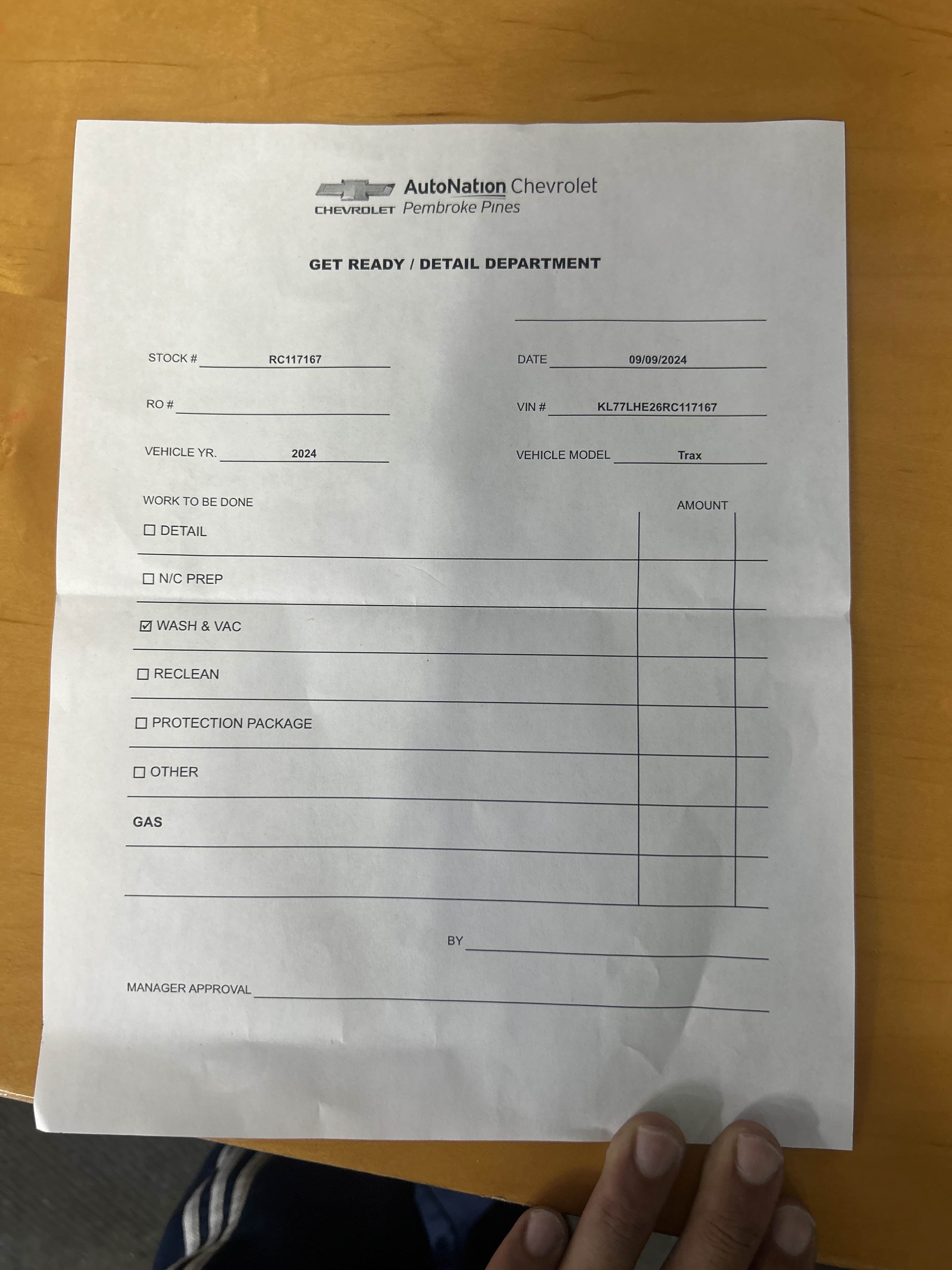 CHEVROLET AutoNation Chevrolet
Pembroke Pines

GET READY / DETAIL DEPARTMENT

____

STOCK # RC117167

DATE 09/09/2024

RO # ____

VIN # KL77LHE26RC117167

VEHICLE YR. 2024

VEHICLE MODEL Trax

WORK TO BE DONE

AMOUNT

☐ DETAIL

☐ N/C PREP

☑ WASH & VAC

☐ RECLEAN

☐ PROTECTION PACKAGE

☐ OTHER

GAS

BY ____

MANAGER APPROVAL ____